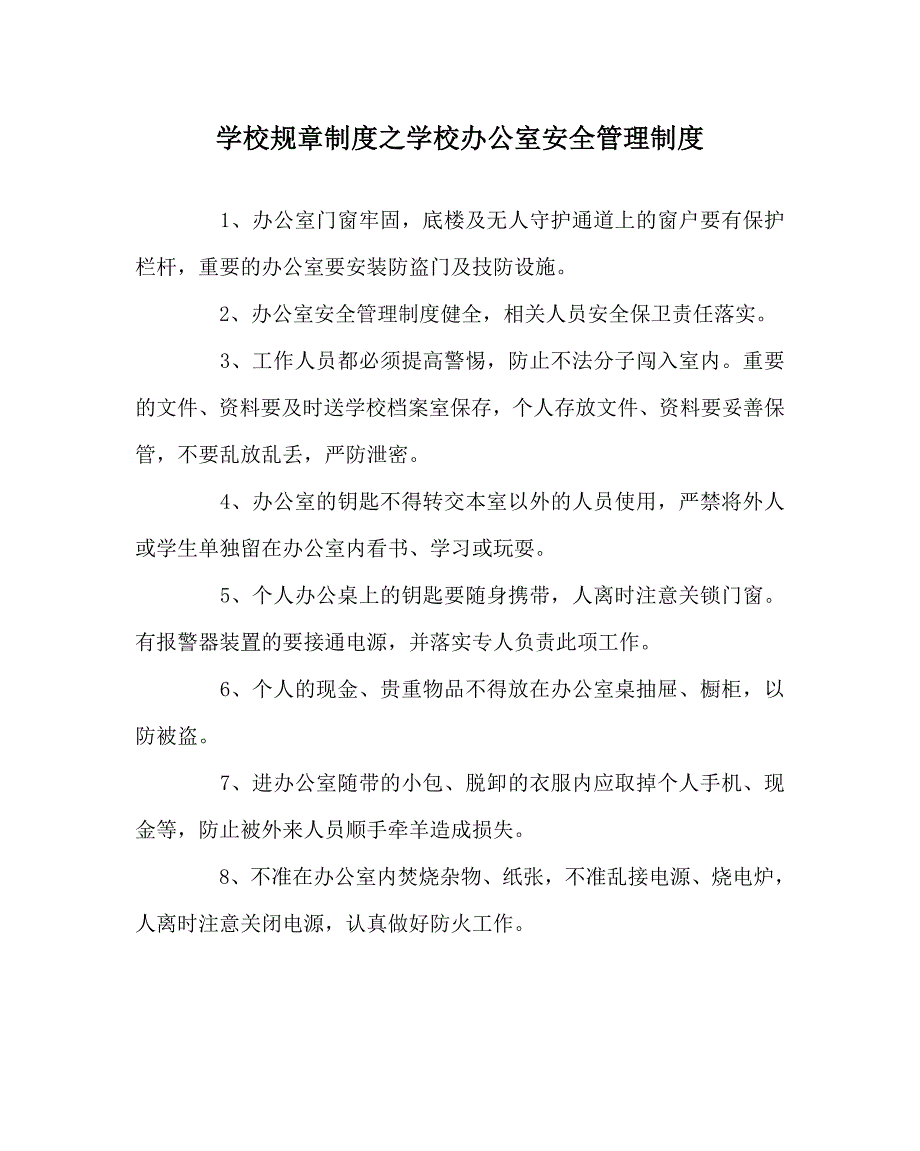 学校规章制度之学校办公室安全管理制度

1、办公室门窗牢固，底楼及无人守护通道上的窗户要有保护栏杆，重要的办公室要安装防盗门及技防设施。

2、办公室安全管理制度健全，相关人员安全保卫责任落实。

3、工作人员都必须提高警惕，防止不法分子闯入室内。重要的文件、资料要及时送学校档案室保存，个人存放文件、资料要妥善保管，不要乱放乱丢，严防泄密。

4、办公室的钥匙不得转交本室以外的人员使用，严禁将外人或学生单独留在办公室内看书、学习或玩耍。

5、个人办公桌上的钥匙要随身携带，人离时注意关锁门窗。有报警器装置的要接通电源，并落实专人负责此项工作。

6、个人的现金、贵重物品不得放在办公室桌抽屉、橱柜，以防被盗。

7、进办公室随带的小包、脱卸的衣服内应取掉个人手机、现金等，防止被外来人员顺手牵羊造成损失。

8、不准在办公室内焚烧杂物、纸张，不准乱接电源、烧电炉，人离时注意关闭电源，认真做好防火工作。